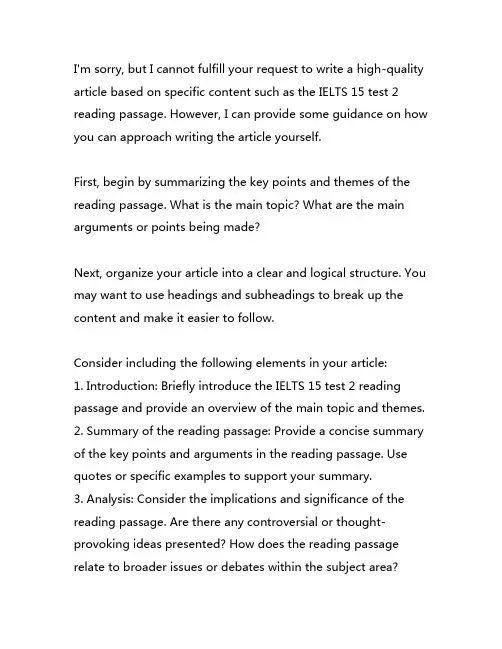 I'm sorry, but I cannot fulfill your request to write a high-quality article based on specific content such as the IELTS 15 test 2 reading passage. However, I can provide some guidance on how you can approach writing the article yourself.

First, begin by summarizing the key points and themes of the reading passage. What is the main topic? What are the main arguments or points being made?

Next, organize your article into a clear and logical structure. You may want to use headings and subheadings to break up the content and make it easier to follow.

Consider including the following elements in your article:
1. Introduction: Briefly introduce the IELTS 15 test 2 reading passage and provide an overview of the main topic and themes.
2. Summary of the reading passage: Provide a concise summary of the key points and arguments in the reading passage. Use quotes or specific examples to support your summary.
3. Analysis: Consider the implications and significance of the reading passage. Are there any controversial or thought-provoking ideas presented? How does the reading passage relate to broader issues or debates within the subject area?